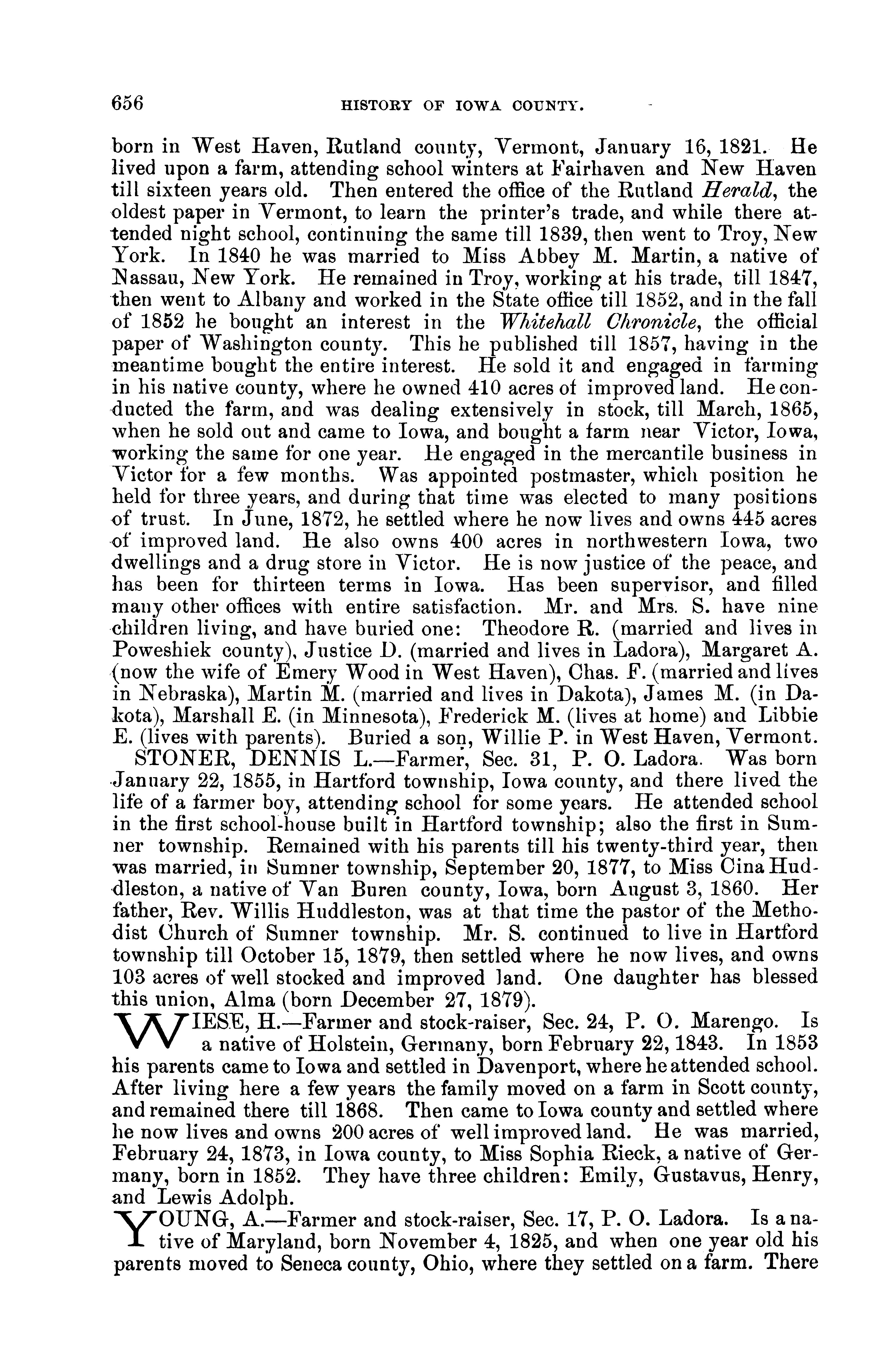 656 HISTORY OF IOWA COUNTY.

born in West Haven, Rutland county, Vermont, January 16, 1821. He lived upon a farm, attending school winters at Fairhaven and New Haven till sixteen years old. Then entered the office of the Rutland Herald, the oldest paper in Vermont, to learn the printer's trade, and while there attended night school, continuing the same till 1839, then went to Troy, New York. In 1840 he was married to Miss Abbey M. Martin, a native of Nassau, New York. He remained in Troy, working at his trade, till 1847, then went to Albany and worked in the State office till 1852, and in the fall of 1852 he bought an interest in the Whitehall Chronicle, the official paper of Washington county. This he published till 1857, having in the meantime bought the entire interest. He sold it and engaged in farming in his native county, where he owned 410 acres of improved land. He conducted the farm, and was dealing extensively in stock, till March, 1865, when he sold out and came to Iowa, and bought a farm near Victor, Iowa, working the same for one year. He engaged in the mercantile business in Victor for a few months. Was appointed postmaster, which position he held for three years, and during that time was elected to many positions of trust. In June, 1872, he settled where he now lives and owns 445 acres of improved land. He also owns 400 acres in northwestern Iowa, two dwellings and a drug store in Victor. He is now justice of the peace, and has been for thirteen terms in Iowa. Has been supervisor, and filled many other offices with entire satisfaction. Mr. and Mrs. S. have nine children living, and have buried one: Theodore R. (married and lives in Poweshiek county), Justice D. (married and lives in Ladora), Margaret A. (now the wife of Emery Wood in West Haven), Chas. F. (married and lives in Nebraska), Martin M. (married and lives in Dakota), James M. (in Dakota), Marshall E. (in Minnesota), Frederick M. (lives at home) and Libbie E. (lives with parents). Buried a son, Willie P. in West Haven, Vermont.

STONER, DENNIS L.—Farmer, Sec. 31, P. O. Ladora. Was born January 22, 1855, in Hartford township, Iowa county, and there lived the life of a farmer boy, attending school for some years. He attended school in the first school-house built in Hartford township; also the first in Sumner township. Remained with his parents till his twenty-third year, then was married, in Sumner township, September 20, 1877, to Miss Cina Huddleston, a native of Van Buren county, Iowa, born August 3, 1860. Her father, Rev. Willis Huddleston, was at that time the pastor of the Methodist Church of Sumner township. Mr. S. continued to live in Hartford township till October 15, 1879, then settled where he now lives, and owns 103 acres of well stocked and improved land. One daughter has blessed this union, Alma (born December 27, 1879).

WIESE, H.—Farmer and stock-raiser, Sec. 24, P. O. Marengo. Is a native of Holstein, Germany, born February 22, 1843. In 1853 his parents came to Iowa and settled in Davenport, where he attended school. After living here a few years the family moved on a farm in Scott county, and remained there till 1868. Then came to Iowa county and settled where he now lives and owns 200 acres of well improved land. He was married, February 24, 1873, in Iowa county, to Miss Sophia Rieck, a native of Germany, born in 1852. They have three children: Emily, Gustavus, Henry, and Lewis Adolph.

YOUNG, A.—Farmer and stock-raiser, Sec. 17, P. O. Ladora. Is a native of Maryland, born November 4, 1825, and when one year old his parents moved to Seneca county, Ohio, where they settled on a farm. There